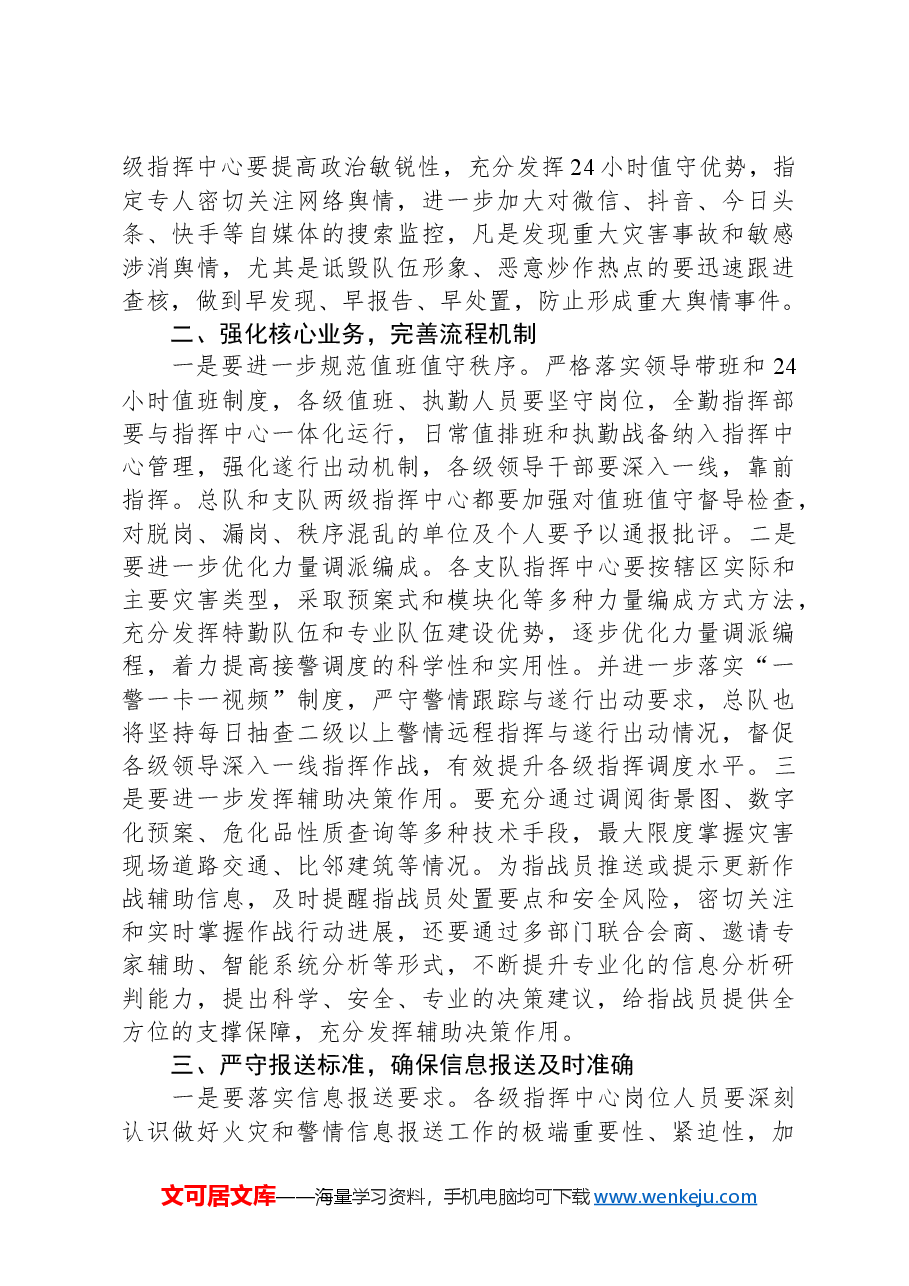 级指挥中心要提高政治敏锐性，充分发挥24小时值守优势，指定专人密切关注网络舆情，进一步加大对微信、抖音、今日头条、快手等自媒体的搜索监控，凡是发现重大灾害事故和敏感涉消舆情，尤其是诋毁队伍形象、恶意炒作热点的要迅速跟进查核，做到早发现、早报告、早处置，防止形成重大舆情事件。

二、强化核心业务，完善流程机制

一是要进一步规范值班值守秩序。严格落实领导带班和24小时值班制度，各级值班、执勤人员要坚守岗位，全勤指挥部要与指挥中心一体化运行，日常值排班和执勤战备纳入指挥中心管理，强化遂行出动机制，各级领导干部要深入一线，靠前指挥。总队和支队两级指挥中心都要加强对值班值守督导检查，对脱岗、漏岗、秩序混乱的单位及个人要予以通报批评。二是要进一步优化力量调派编成。各支队指挥中心要按辖区实际和主要灾害类型，采取预案式和模块化等多种力量编成方式方法，充分发挥特勤队伍和专业队伍建设优势，逐步优化力量调派编程，着力提高接警调度的科学性和实用性。并进一步落实“一警一卡一视频”制度，严守警情跟踪与遂行出动要求，总队也将坚持每日抽查二级以上警情远程指挥与遂行出动情况，督促各级领导深入一线指挥作战，有效提升各级指挥调度水平。三是要进一步发挥辅助决策作用。要充分通过调阅街景图、数字化预案、危化品性质查询等多种技术手段，最大限度掌握灾害现场道路交通、比邻建筑等情况。为指战员推送或提示更新作战辅助信息，及时提醒指战员处置要点和安全风险，密切关注和实时掌握作战行动进展，还要通过多部门联合会商、邀请专家辅助、智能系统分析等形式，不断提升专业化的信息分析研判能力，提出科学、安全、专业的决策建议，给指战员提供全方位的支撑保障，充分发挥辅助决策作用。

三、严守报送标准，确保信息报送及时准确

一是要落实信息报送要求。各级指挥中心岗位人员要深刻认识做好火灾和警情信息报送工作的极端重要性、紧迫性，加

文可居文库——海量学习资料，手机电脑均可下载www.wenkeju.com